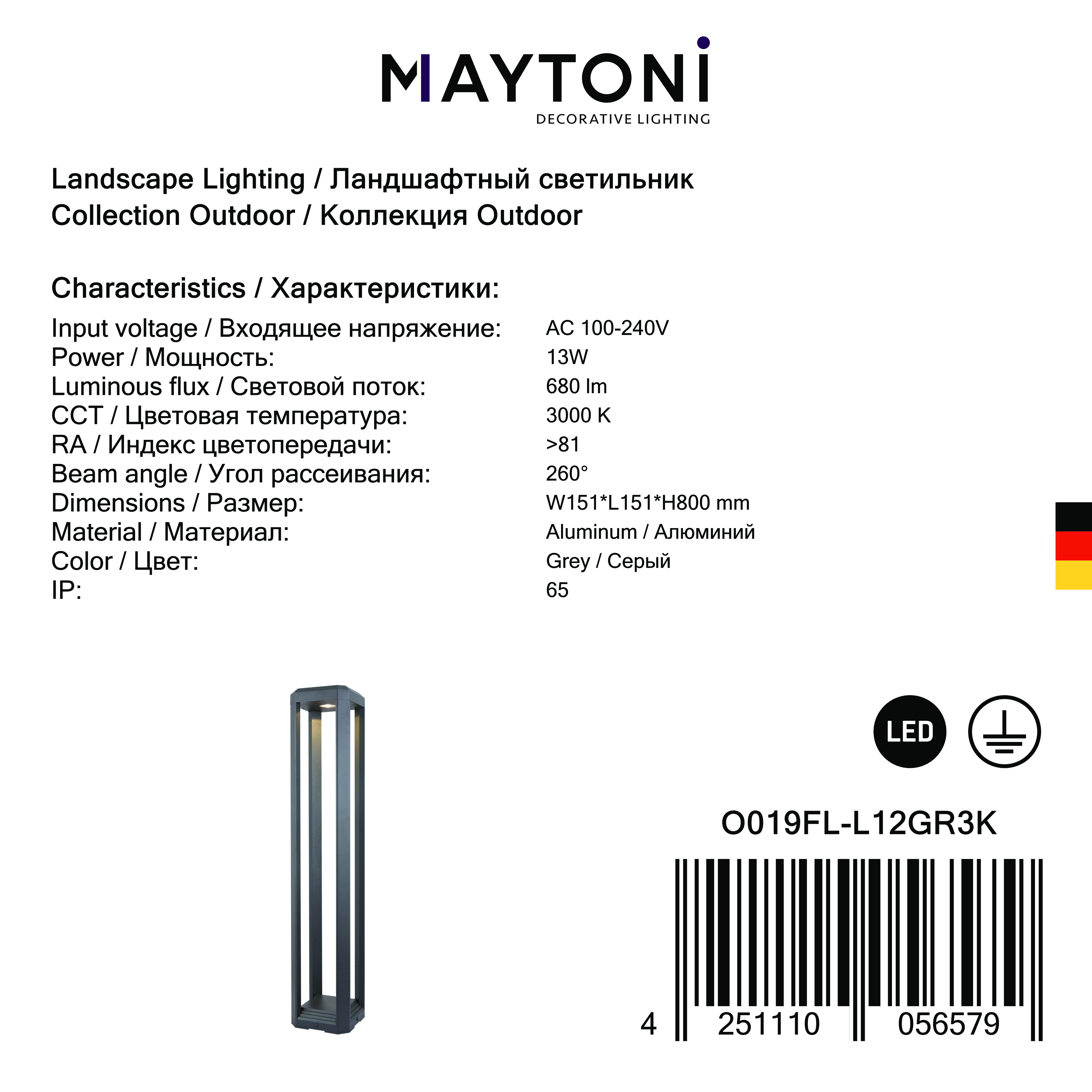 MAYTONI
DECORATIVE LIGHTING

Landscape Lighting / Ландшафтный светильник
Collection Outdoor / Коллекция Outdoor

Characteristics / Характеристики:

Input voltage / Входящее напряжение: AC 100-240V
Power / Мощность: 13W
Luminous flux / Световой поток: 680 lm
CCT / Цветовая температура: 3000 K
RA / Индекс цветопередачи: >81
Beam angle / Угол рассеивания: 260°
Dimensions / Размер: W151*L151*H800 mm
Material / Материал: Aluminum / Алюминий
Color / Цвет: Grey / Серый
IP: 65

LED

O019FL-L12GR3K

4 251110 056579